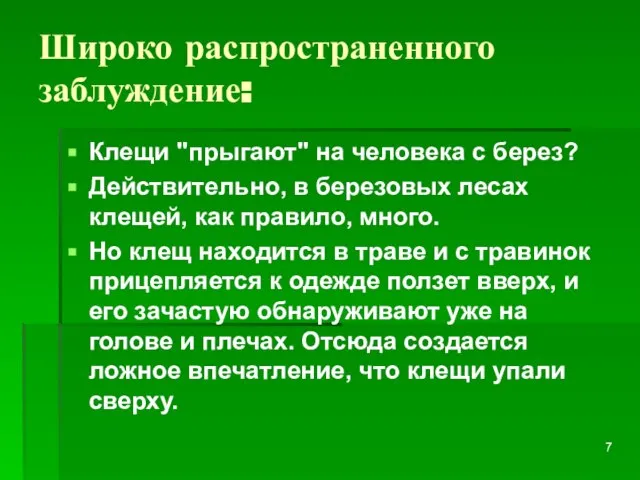 Широко распространенного заблуждение:

Клещи "прыгают" на человека с берез?

Действительно, в березовых лесах клещей, как правило, много.

Но клещ находится в траве и с травинок прицепляется к одежде ползет вверх, и его зачастую обнаруживают уже на голове и плечах. Отсюда создается ложное впечатление, что клещи упали сверху.

7